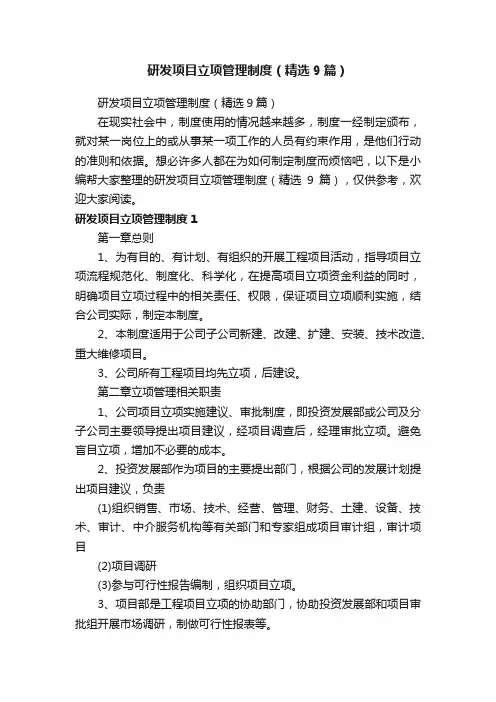 研发项目立项管理制度（精选 9 篇）

研发项目立项管理制度（精选 9 篇）

在现实社会中，制度使用的情况越来越多，制度一经制定颁布，就对某一岗位上的或从事某一项工作的人员有约束作用，是他们行动的准则和依据。想必许多人都在为如何制定制度而烦恼吧，以下是小编帮大家整理的研发项目立项管理制度（精选 9 篇），仅供参考，欢迎大家阅读。

研发项目立项管理制度 1

第一章总则

1、为有目的、有计划、有组织的开展工程项目活动，指导项目立项流程规范化、制度化、科学化，在提高项目立项资金利益的同时，明确项目立项过程中的相关责任、权限，保证项目立项顺利实施，结合公司实际，制定本制度。

2、本制度适用于公司子公司新建、改建、扩建、安装、技术改造、重大维修项目。

3、公司所有工程项目均先立项，后建设。

第二章立项管理相关职责

1、公司项目立项实施建议、审批制度，即投资发展部或公司及分子公司主要领导提出项目建议，经项目调查后，经理审批立项。避免盲目立项，增加不必要的成本。

2、投资发展部作为项目的主要提出部门，根据公司的发展计划提出项目建议，负责

(1)组织销售、市场、技术、经营、管理、财务、土建、设备、技术、审计、中介服务机构等有关部门和专家组成项目审计组，审计项目

(2)项目调研

(3)参与可行性报告编制，组织项目立项。

3、项目部是工程项目立项的协助部门，协助投资发展部和项目审批组开展市场调研，制做可行性报表等。